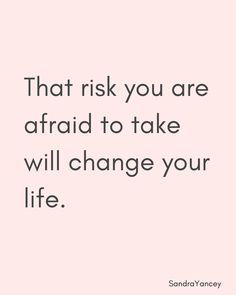 That risk you are afraid to take will change your life.

SandraYancey